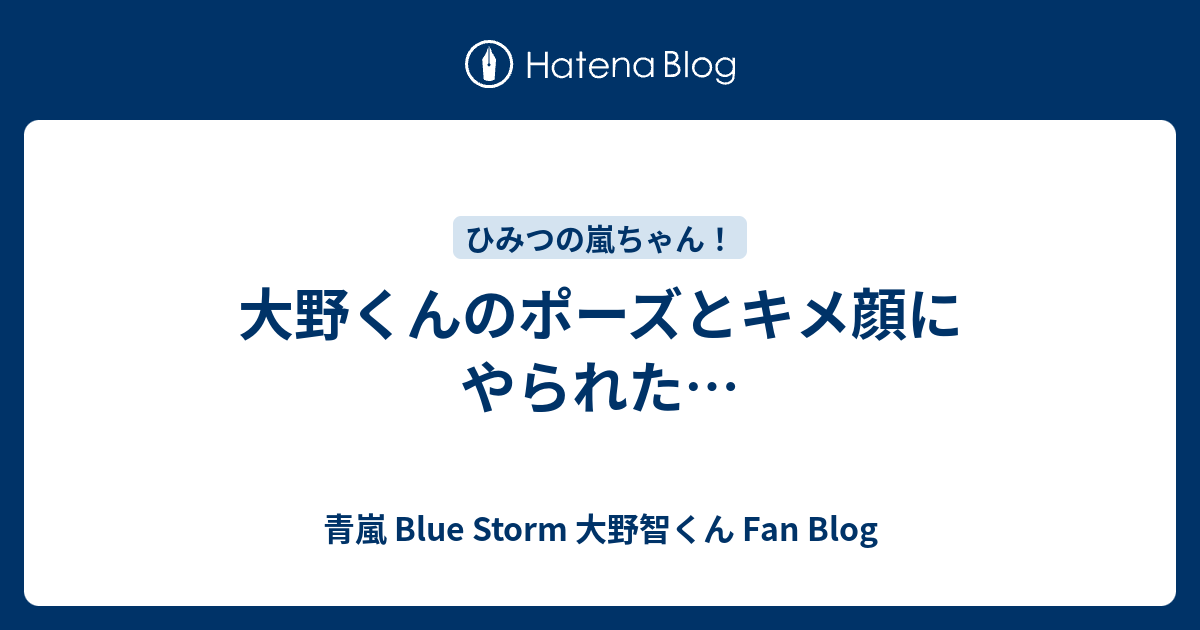 Hatena Blog

ひみつの嵐ちゃん！

大野くんのポーズとキメ顔にやられた…

青嵐 Blue Storm 大野智くん Fan Blog